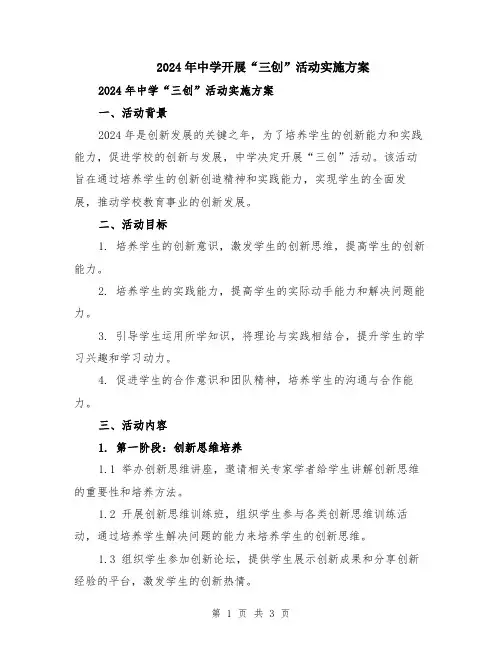 2024年中学开展“三创”活动实施方案

2024年中学“三创”活动实施方案

一、活动背景

2024年是创新发展的关键之年，为了培养学生的创新能力和实践能力，促进学校的创新与发展，中学决定开展“三创”活动。该活动旨在通过培养学生的创新创造精神和实践能力，实现学生的全面发展，推动学校教育事业的创新发展。

二、活动目标

1. 培养学生的创新意识，激发学生的创新思维，提高学生的创新能力。

2. 培养学生的实践能力，提高学生的实际动手能力和解决问题能力。

3. 引导学生运用所学知识，将理论与实践相结合，提升学生的学习兴趣和学习动力。

4. 促进学生的合作意识和团队精神，培养学生的沟通与合作能力。

三、活动内容

1. 第一阶段：创新思维培养

1.1 举办创新思维讲座，邀请相关专家学者给学生讲解创新思维的重要性和培养方法。

1.2 开展创新思维训练班，组织学生参与各类创新思维训练活动，通过培养学生解决问题的能力来培养学生的创新思维。

1.3 组织学生参加创新论坛，提供学生展示创新成果和分享创新经验的平台，激发学生的创新热情。

第 1 页 共 3 页